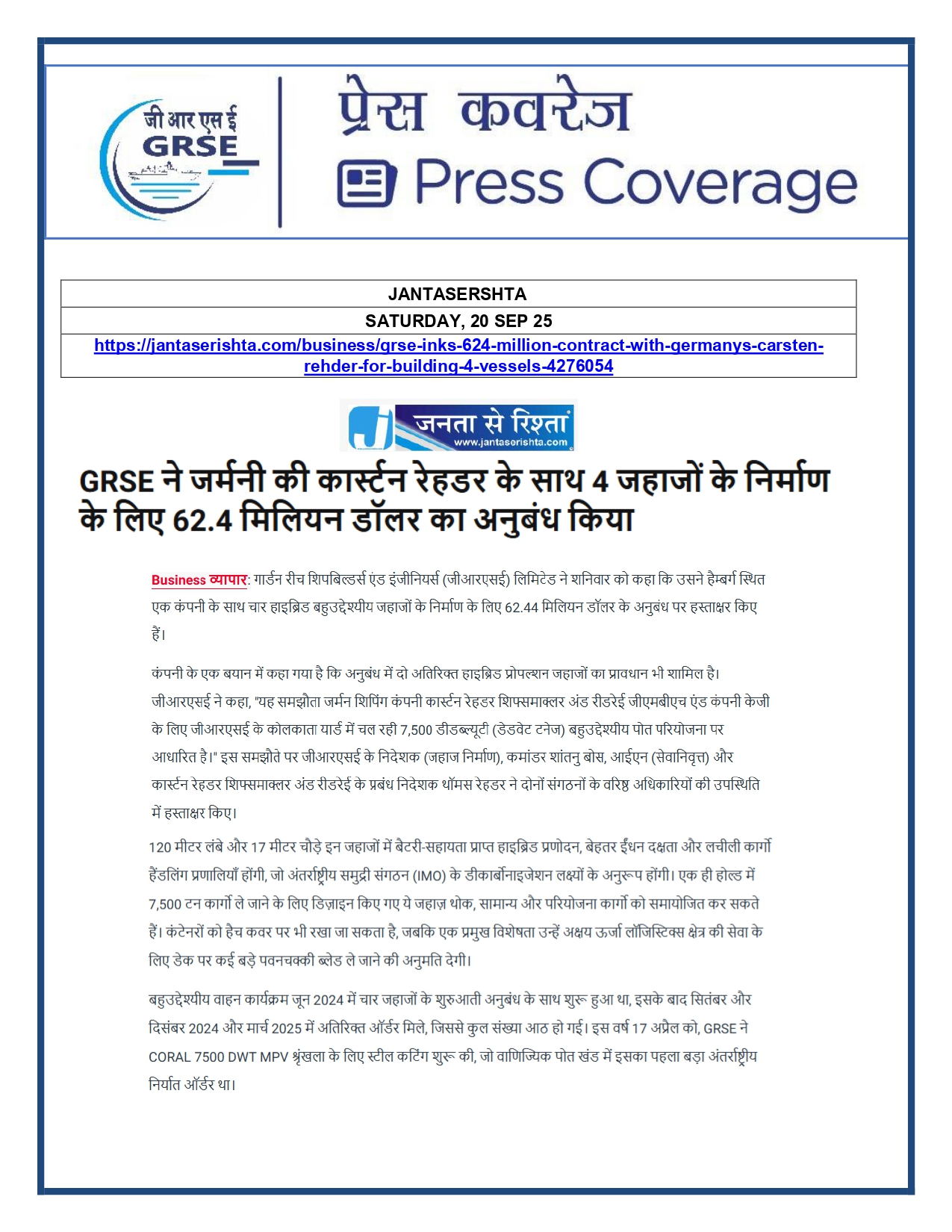 जी आर एस ई
GRSE

प्रेस कवरेज
Press Coverage

| JANTASERSHTA |
|---|
| SATURDAY, 20 SEP 25 |
| https://jantaserishta.com/business/grse-inks-624-million-contract-with-germanys-carsten-rehder-for-building-4-vessels-4276054 |

जनता से रिश्ता
www.jantaserishta.com

GRSE ने जर्मनी की कार्स्टन रेहडर के साथ 4 जहाजों के निर्माण के लिए 62.4 मिलियन डॉलर का अनुबंध किया

Business व्यापार: गार्डन रीच शिपबिल्डर्स एंड इंजीनियर्स (जीआरएसई) लिमिटेड ने शनिवार को कहा कि उसने हैम्बर्ग स्थित एक कंपनी के साथ चार हाइब्रिड बहुउद्देश्यीय जहाजों के निर्माण के लिए 62.44 मिलियन डॉलर के अनुबंध पर हस्ताक्षर किए हैं।

कंपनी के एक बयान में कहा गया है कि अनुबंध में दो अतिरिक्त हाइब्रिड प्रोपल्शन जहाजों का प्रावधान भी शामिल है। जीआरएसई ने कहा, "यह समझौता जर्मन शिपिंग कंपनी कार्स्टन रेहडर शिफ्समाक्लर अंड रीडरेई जीएमबीएच एंड कंपनी केजी के लिए जीआरएसई के कोलकाता यार्ड में चल रही 7,500 डीडब्ल्यूटी (डेडवेट टनेज) बहुउद्देश्यीय पोत परियोजना पर आधारित है।" इस समझौते पर जीआरएसई के निदेशक (जहाज निर्माण), कमांडर शांतनु बोस, आईएन (सेवानिवृत्त) और कार्स्टन रेहडर शिफ्समाक्लर अंड रीडरेई के प्रबंध निदेशक थॉमस रेहडर ने दोनों संगठनों के वरिष्ठ अधिकारियों की उपस्थिति में हस्ताक्षर किए।

120 मीटर लंबे और 17 मीटर चौड़े इन जहाजों में बैटरी-सहायता प्राप्त हाइब्रिड प्रणोदन, बेहतर ईंधन दक्षता और लचीली कार्गो हैंडलिंग प्रणालियाँ होंगी, जो अंतर्राष्ट्रीय समुद्री संगठन (IMO) के डीकार्बोनाइजेशन लक्ष्यों के अनुरूप होंगी। एक ही होल्ड में 7,500 टन कार्गो ले जाने के लिए डिज़ाइन किए गए ये जहाज़ थोक, सामान्य और परियोजना कार्गो को समायोजित कर सकते हैं। कंटेनरों को हैच कवर पर भी रखा जा सकता है, जबकि एक प्रमुख विशेषता उन्हें अक्षय ऊर्जा लॉजिस्टिक्स क्षेत्र की सेवा के लिए डेक पर कई बड़े पवनचक्की ब्लेड ले जाने की अनुमति देगी।

बहुउद्देश्यीय वाहन कार्यक्रम जून 2024 में चार जहाजों के शुरुआती अनुबंध के साथ शुरू हुआ था, इसके बाद सितंबर और दिसंबर 2024 और मार्च 2025 में अतिरिक्त ऑर्डर मिले, जिससे कुल संख्या आठ हो गई। इस वर्ष 17 अप्रैल को, GRSE ने CORAL 7500 DWT MPV श्रृंखला के लिए स्टील कटिंग शुरू की, जो वाणिज्यिक पोत खंड में इसका पहला बड़ा अंतर्राष्ट्रीय निर्यात ऑर्डर था।